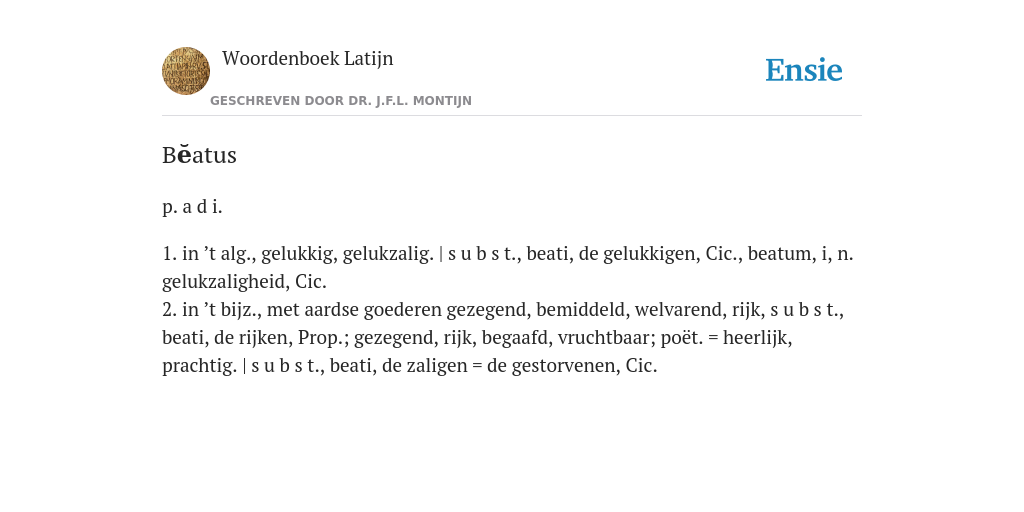 Woordenboek Latijn
GESCHREVEN DOOR DR. J.F.L. MONTIJN

Ensie

Bĕatus

p. a d i.

1. in ’t alg., gelukkig, gelukzalig. | s u b s t., beati, de gelukkigen, Cic., beatum, i, n. gelukzaligheid, Cic.
2. in ’t bijz., met aardse goederen gezegend, bemiddeld, welvarend, rijk, s u b s t., beati, de rijken, Prop.; gezegend, rijk, begaafd, vruchtbaar; poët. = heerlijk, prachtig. | s u b s t., beati, de zaligen = de gestorvenen, Cic.